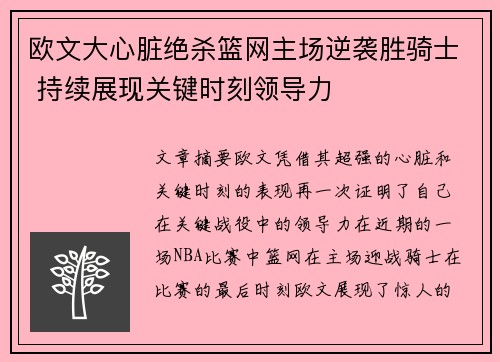 欧文大心脏绝杀篮网主场逆袭胜骑士 持续展现关键时刻领导力

文章摘要欧文凭借其超强的心脏和关键时刻的表现再一次证明了自己在关键战役中的领导力在近期的一场NBA比赛中篮网在主场迎战骑士在比赛的最后时刻欧文展现了惊人的